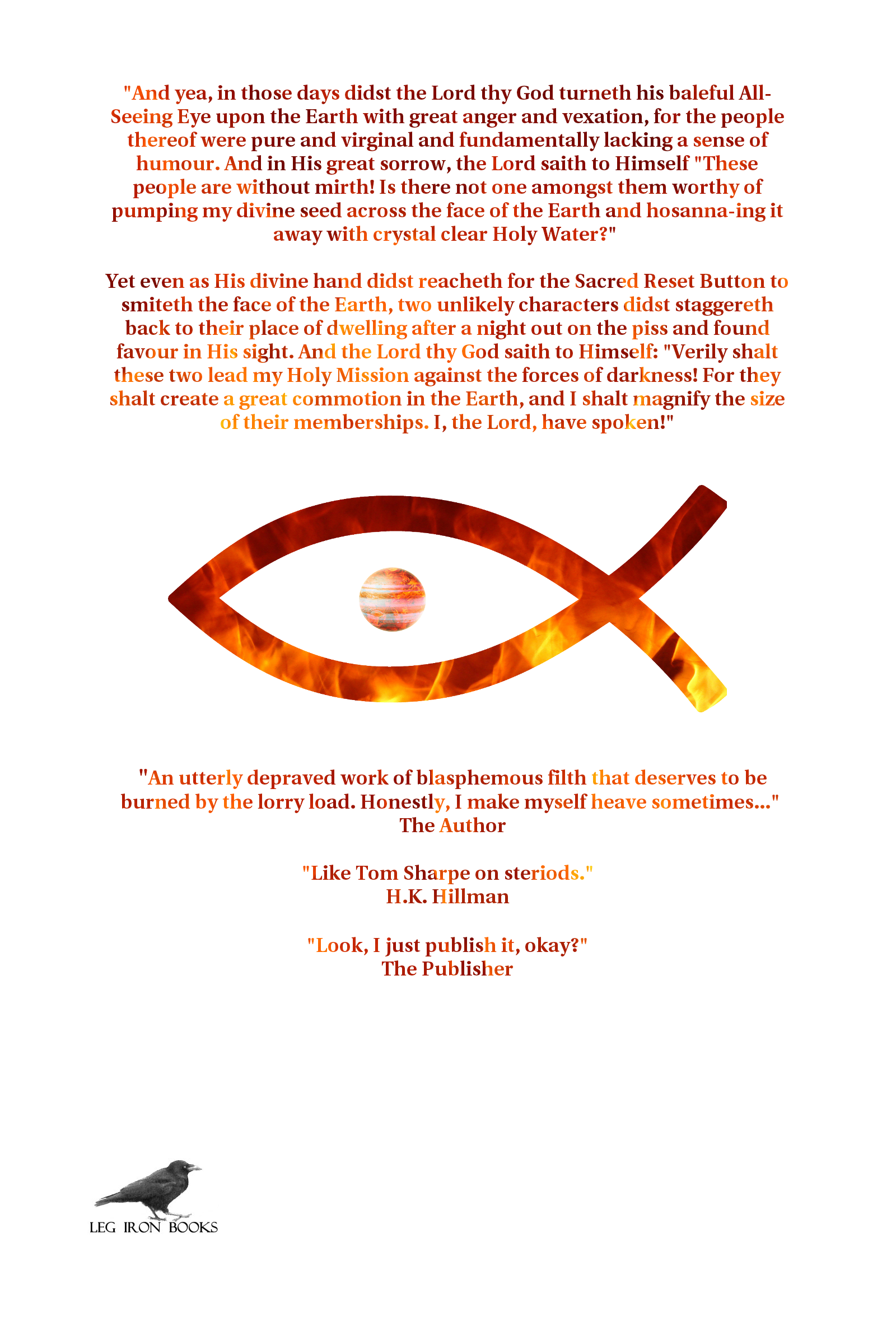 "And yea, in those days didst the Lord thy God turneth his baleful All-Seeing Eye upon the Earth with great anger and vexation, for the people thereof were pure and virginal and fundamentally lacking a sense of humour. And in His great sorrow, the Lord saith to Himself "These people are without mirth! Is there not one amongst them worthy of pumping my divine seed across the face of the Earth and hosanna-ing it away with crystal clear Holy Water?"

Yet even as His divine hand didst reacheth for the Sacred Reset Button to smiteth the face of the Earth, two unlikely characters didst staggereth back to their place of dwelling after a night out on the piss and found favour in His sight. And the Lord thy God saith to Himself: "Verily shalt these two lead my Holy Mission against the forces of darkness! For they shalt create a great commotion in the Earth, and I shalt magnify the size of their memberships. I, the Lord, have spoken!"

"An utterly depraved work of blasphemous filth that deserves to be burned by the lorry load. Honestly, I make myself heave sometimes..."
The Author

"Like Tom Sharpe on steriods."
H.K. Hillman

"Look, I just publish it, okay?"
The Publisher

LEG IRON BOOKS